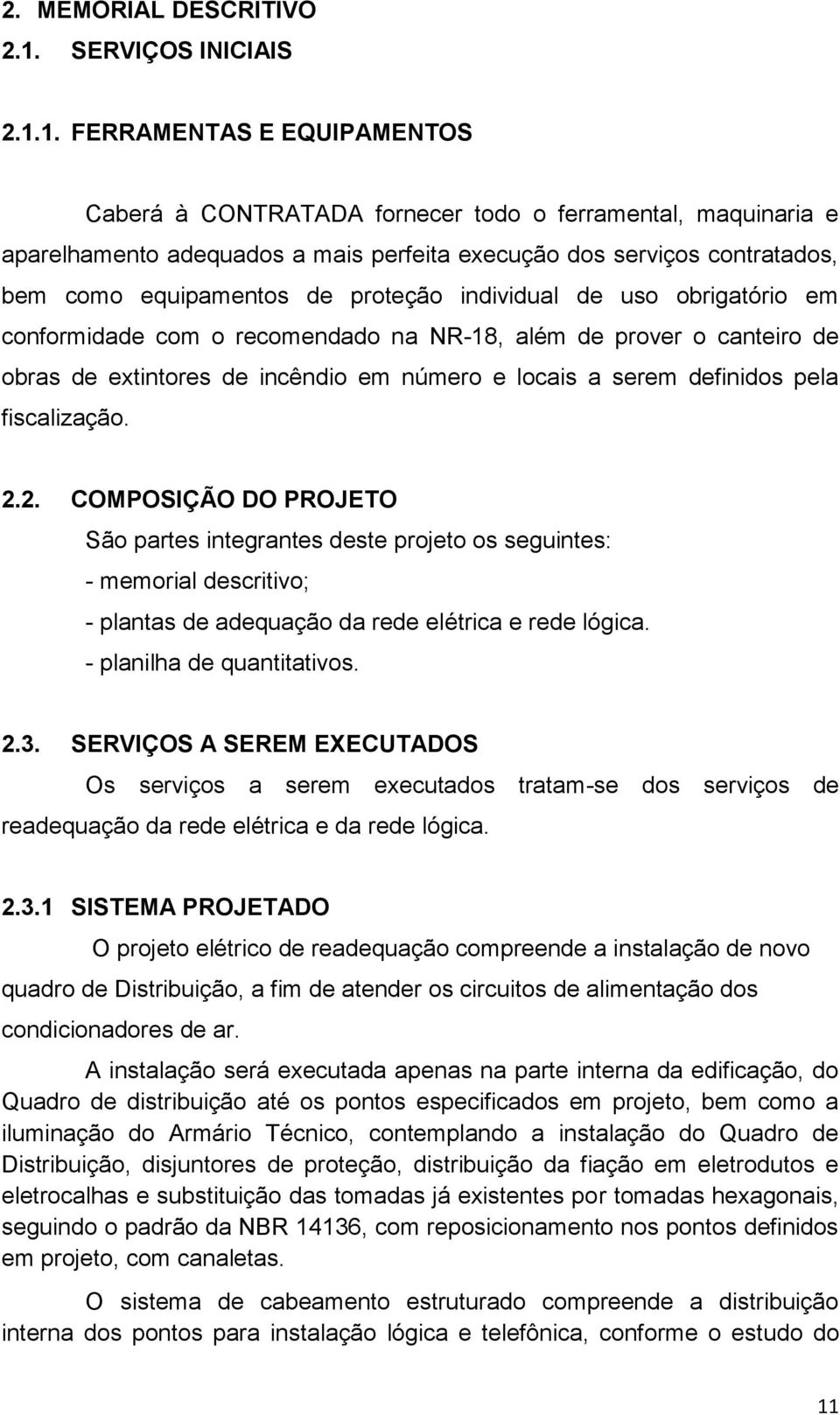 2. MEMORIAL DESCRITIVO
2.1. SERVIÇOS INICIAIS

2.1.1. FERRAMENTAS E EQUIPAMENTOS

Caberá à CONTRATADA fornecer todo o ferramental, maquinaria e aparelhamento adequados a mais perfeita execução dos serviços contratados, bem como equipamentos de proteção individual de uso obrigatório em conformidade com o recomendado na NR-18, além de prover o canteiro de obras de extintores de incêndio em número e locais a serem definidos pela fiscalização.

2.2. COMPOSIÇÃO DO PROJETO

São partes integrantes deste projeto os seguintes:
- memorial descritivo;
- plantas de adequação da rede elétrica e rede lógica.
- planilha de quantitativos.

2.3. SERVIÇOS A SEREM EXECUTADOS

Os serviços a serem executados tratam-se dos serviços de readequação da rede elétrica e da rede lógica.

2.3.1 SISTEMA PROJETADO

O projeto elétrico de readequação compreende a instalação de novo quadro de Distribuição, a fim de atender os circuitos de alimentação dos condicionadores de ar.

A instalação será executada apenas na parte interna da edificação, do Quadro de distribuição até os pontos especificados em projeto, bem como a iluminação do Armário Técnico, contemplando a instalação do Quadro de Distribuição, disjuntores de proteção, distribuição da fiação em eletrodutos e eletrocalhas e substituição das tomadas já existentes por tomadas hexagonais, seguindo o padrão da NBR 14136, com reposicionamento nos pontos definidos em projeto, com canaletas.

O sistema de cabeamento estruturado compreende a distribuição interna dos pontos para instalação lógica e telefônica, conforme o estudo do

11